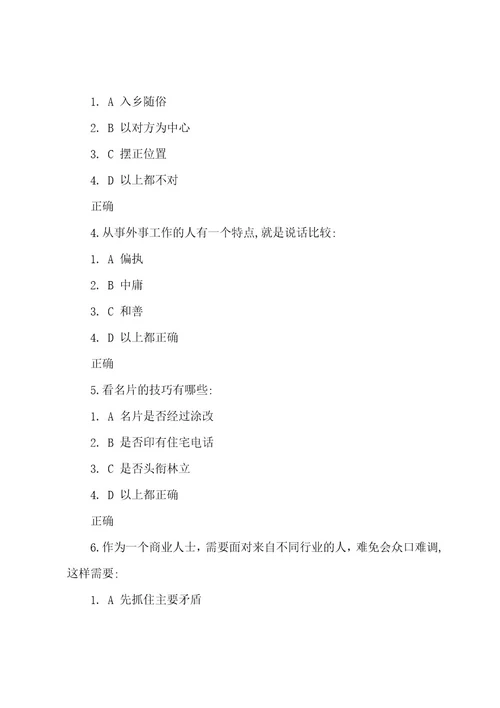 1. A 入乡随俗

2. B 以对方为中心

3. C 摆正位置

4. D 以上都不对

正确

4.从事外事工作的人有一个特点,就是说话比较:

1. A 偏执

2. B 中庸

3. C 和善

4. D 以上都正确

正确

5.看名片的技巧有哪些:

1. A 名片是否经过涂改

2. B 是否印有住宅电话

3. C 是否头衔林立

4. D 以上都正确

正确

6.作为一个商业人士，需要面对来自不同行业的人，难免会众口难调,这样需要:

1. A 先抓住主要矛盾